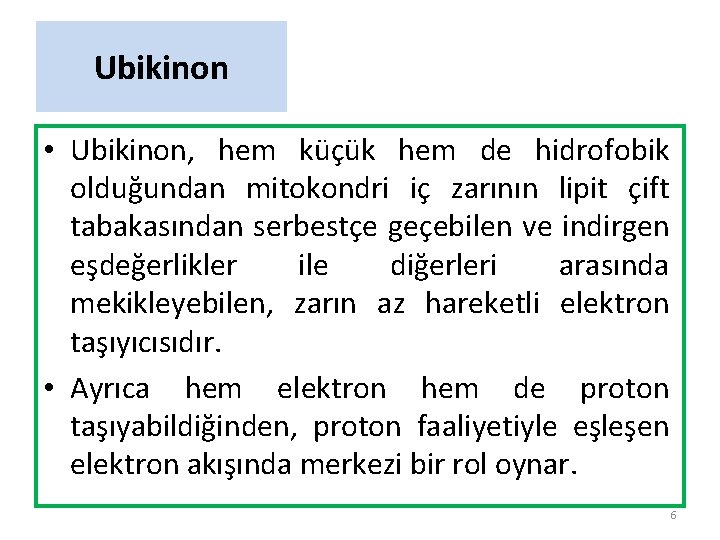 Ubikinon

• Ubikinon, hem küçük hem de hidrofobik olduğundan mitokondri iç zarının lipit çift tabakasından serbestçe geçebilen ve indirgen eşdeğerlikler ile diğerleri arasında mekikleyebilen, zarın az hareketli elektron taşıyıcısıdır.

• Ayrıca hem elektron hem de proton taşıyabildiğinden, proton faaliyetiyle eşleşen elektron akışında merkezi bir rol oynar.

6